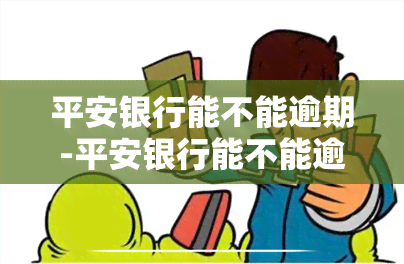 平安银行能不能逾期-平安银行能不能逾